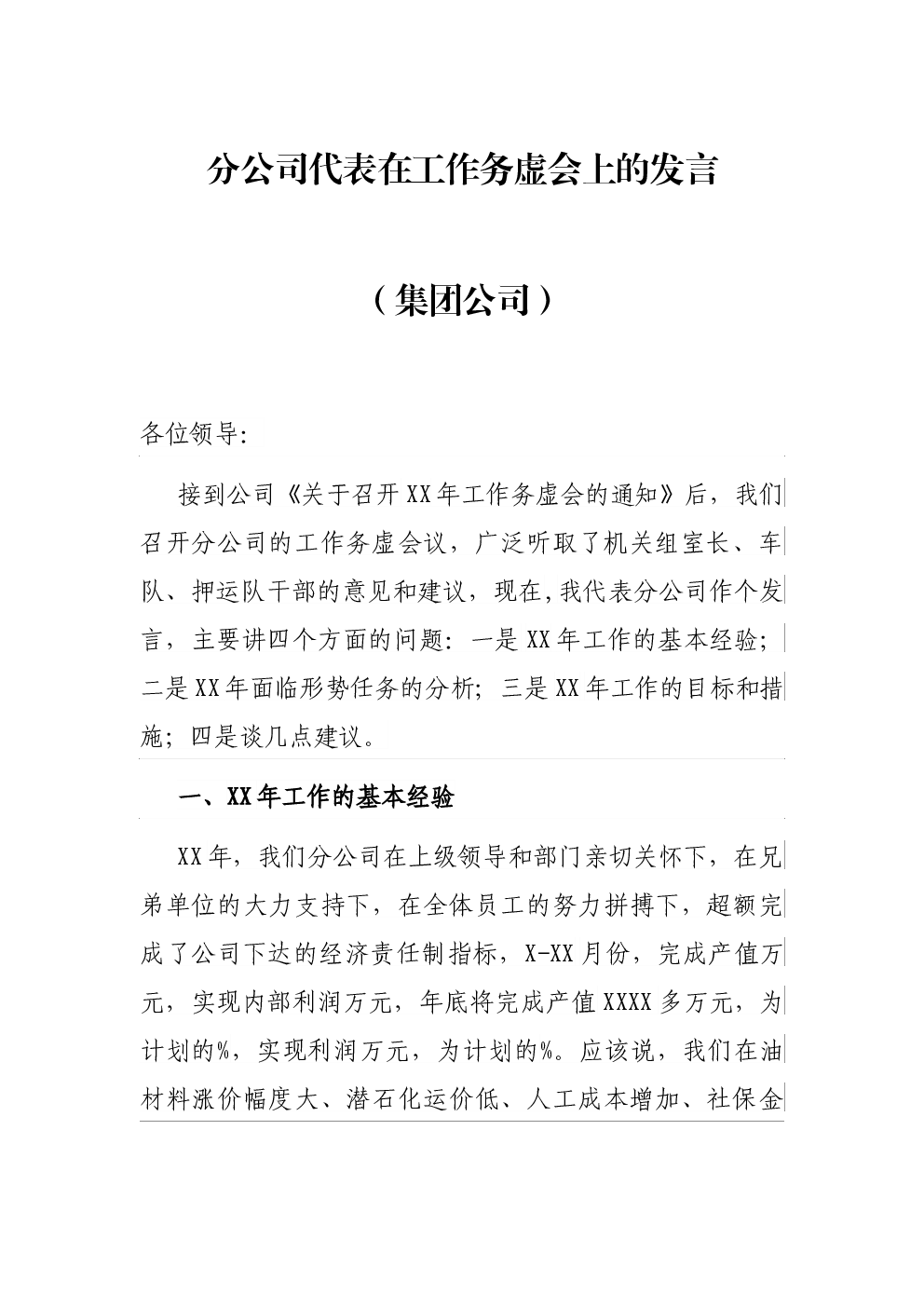 分公司代表在工作务虚会上的发言

（集团公司）

各位领导:

接到公司《关于召开XX年工作务虚会的通知》后，我们召开分公司的工作务虚会议，广泛听取了机关组室长、车队、押运队干部的意见和建议，现在,我代表分公司作个发言，主要讲四个方面的问题：一是XX年工作的基本经验；二是XX年面临形势任务的分析；三是XX年工作的目标和措施；四是谈几点建议。

一、XX年工作的基本经验

XX年，我们分公司在上级领导和部门亲切关怀下，在兄弟单位的大力支持下，在全体员工的努力拼搏下，超额完成了公司下达的经济责任制指标，X-XX月份，完成产值万元，实现内部利润万元，年底将完成产值XXXX多万元，为计划的%，实现利润万元，为计划的%。应该说，我们在油材料涨价幅度大、潜石化运价低、人工成本增加、社保金